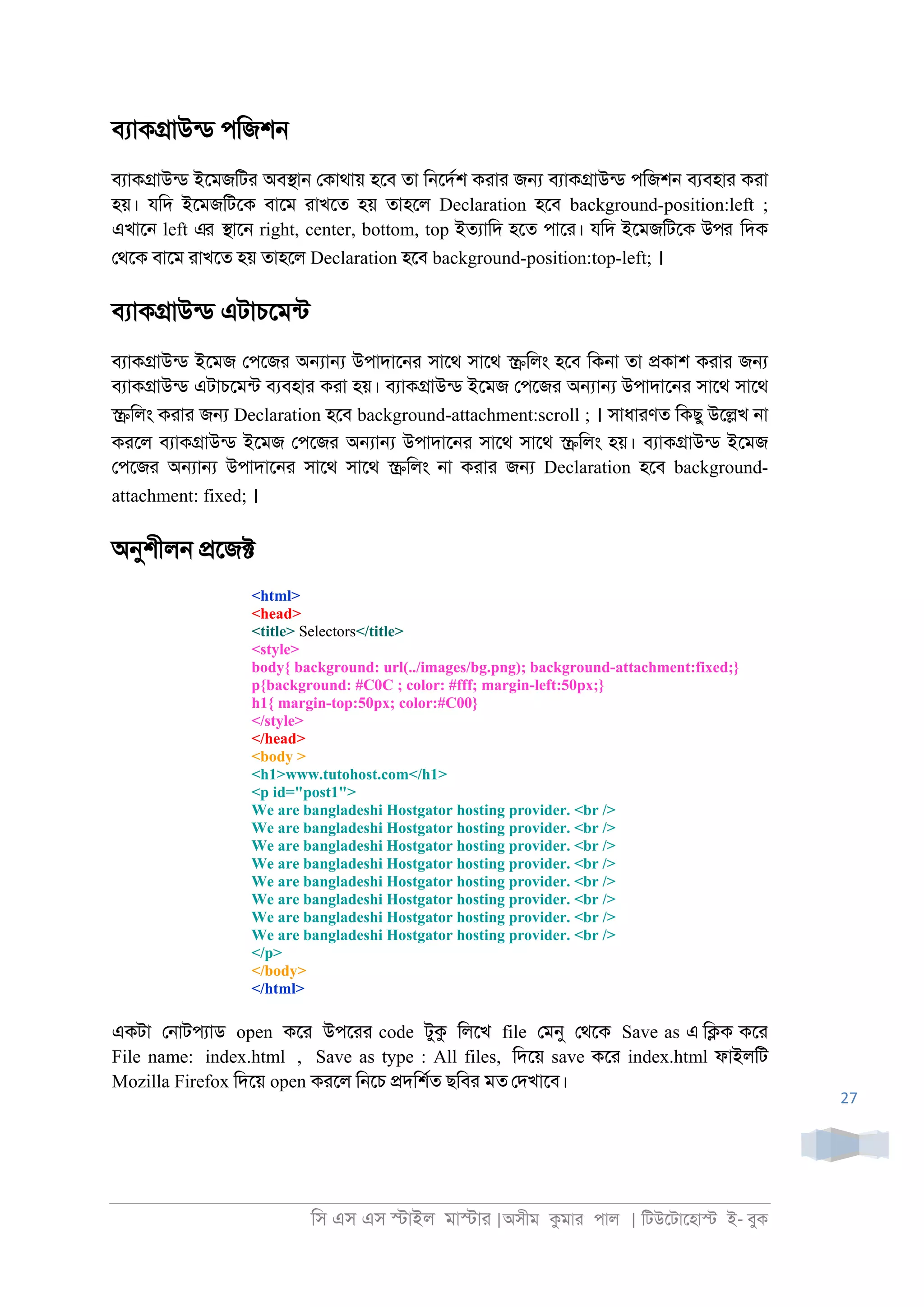 ব্যাকগ্রাউন্ড পজিশন

ব্যাকগ্রাউন্ড ইমেজটির অবস্থান কোথায় হবে তা নির্দেশ করার জন্য ব্যাকগ্রাউন্ড পজিশন ব্যবহার করা হয়। যদি ইমেজটিকে বামে রাখতে হয় তাহলে Declaration হবে background-position:left ; এখানে left এর স্থানে right, center, bottom, top ইত্যাদি হতে পারে। যদি ইমেজটিকে উপর দিক থেকে বামে রাখতে হয় তাহলে Declaration হবে background-position:top-left; ।

ব্যাকগ্রাউন্ড এটাচমেন্ট

ব্যাকগ্রাউন্ড ইমেজ পেজের অন্যান্য উপাদানের সাথে সাথে স্ক্রলিং হবে কিনা তা প্রকাশ করার জন্য ব্যাকগ্রাউন্ড এটাচমেন্ট ব্যবহার করা হয়। ব্যাকগ্রাউন্ড ইমেজ পেজের অন্যান্য উপাদানের সাথে সাথে স্ক্রলিং করার জন্য Declaration হবে background-attachment:scroll ; । সাধারণত কিছু উল্লেখ না করলে ব্যাকগ্রাউন্ড ইমেজ পেজের অন্যান্য উপাদানের সাথে সাথে স্ক্রলিং হয়। ব্যাকগ্রাউন্ড ইমেজ পেজের অন্যান্য উপাদানের সাথে সাথে স্ক্রলিং না করার জন্য Declaration হবে background-attachment: fixed; ।

অনুশীলন প্রজেক্ট

<html>
<head>
<title> Selectors</title>
<style>
body{ background: url(../images/bg.png); background-attachment:fixed;}
p{background: #C0C ; color: #fff; margin-left:50px;}
h1{ margin-top:50px; color:#C00}
</style>
</head>
<body >
<h1>www.tutohost.com</h1>
<p id="post1">
We are bangladeshi Hostgator hosting provider. <br />
We are bangladeshi Hostgator hosting provider. <br />
We are bangladeshi Hostgator hosting provider. <br />
We are bangladeshi Hostgator hosting provider. <br />
We are bangladeshi Hostgator hosting provider. <br />
We are bangladeshi Hostgator hosting provider. <br />
We are bangladeshi Hostgator hosting provider. <br />
We are bangladeshi Hostgator hosting provider. <br />
</p>
</body>
</html>

একটা নোটপ্যাড open করে উপরের code টুকু লিখে file মেনু থেকে Save as এ ক্লিক করে File name: index.html , Save as type : All files, দিয়ে save করে index.html ফাইলটি Mozilla Firefox দিয়ে open করলে নিচে প্রদর্শিত ছবির মত দেখাবে।

27

সি এস এস স্টাইল মাস্টার |অসীম কুমার পাল | টিউটোহোস্ট ই- বুক